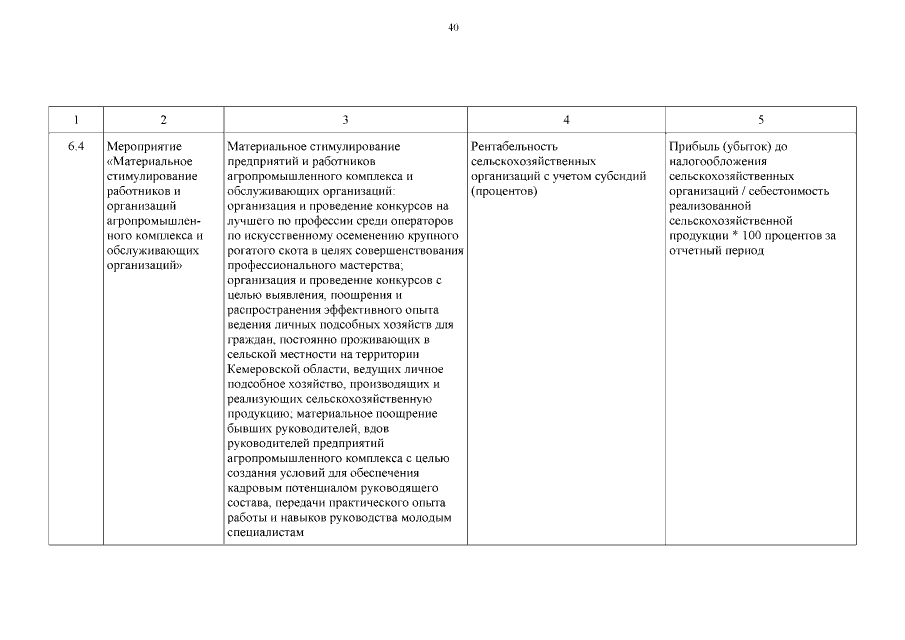 40

| 1 | 2 | 3 | 4 | 5 |
|---|---|---|---|---|
| 6.4 | Мероприятие «Материальное стимулирование работников и организаций агропромышленного комплекса и обслуживающих организаций» | Материальное стимулирование предприятий и работников агропромышленного комплекса и обслуживающих организаций: организация и проведение конкурсов на лучшего по профессии среди операторов по искусственному осеменению крупного рогатого скота в целях совершенствования профессионального мастерства; организация и проведение конкурсов с целью выявления, поощрения и распространения эффективного опыта ведения личных подсобных хозяйств для граждан, постоянно проживающих в сельской местности на территории Кемеровской области, ведущих личное подсобное хозяйство, производящих и реализующих сельскохозяйственную продукцию; материальное поощрение бывших руководителей, вдов руководителей предприятий агропромышленного комплекса с целью создания условий для обеспечения кадровым потенциалом руководящего состава, передачи практического опыта работы и навыков руководства молодым специалистам | Рентабельность сельскохозяйственных организаций с учетом субсидий (процентов) | Прибыль (убыток) до налогообложения сельскохозяйственных организаций / себестоимость реализованной сельскохозяйственной продукции * 100 процентов за отчетный период |